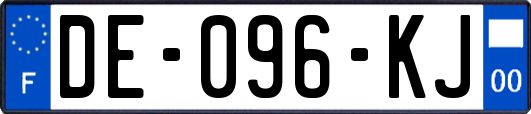 F
DE-096-KJ
00